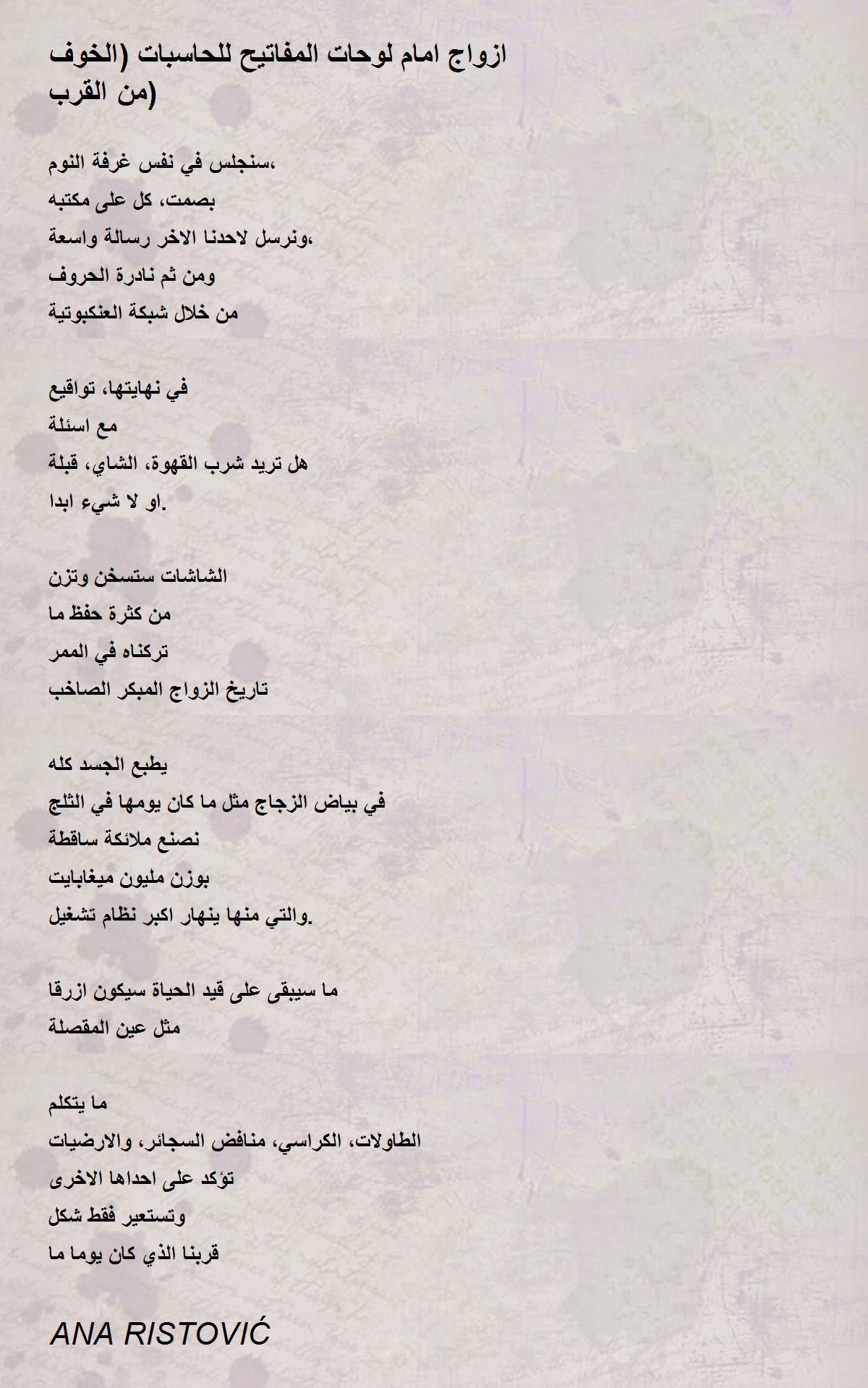 ازواج امام لوحات المفاتيح للحاسبات (الخوف من القرب)

سنجلس في نفس غرفة النوم،
بصمت، كل على مكتبه
ونرسل لاحدنا الاخر رسالة واسعة،
ومن ثم نادرة الحروف
من خلال شبكة العنكبوتية

في نهايتها، تواقيع
مع اسئلة
هل تريد شرب القهوة، الشاي، قبلة
او لا شيء ابدا.

الشاشات ستسخن وتزن
من كثرة حفظ ما
تركناه في الممر
تاريخ الزواج المبكر الصاخب

يطبع الجسد كله
في بياض الزجاج مثل ما كان يومها في الثلج
نصنع ملائكة ساقطة
بوزن مليون ميغابايت
والتي منها ينهار اكبر نظام تشغيل.

ما سيبقى على قيد الحياة سيكون ازرقا
مثل عين المقصلة

ما يتكلم
الطاولات، الكراسي، منافض السجائر، والارضيات
تؤكد على احداها الاخرى
وتستعير فقط شكل
قربنا الذي كان يوما ما

ANA RISTOVIĆ